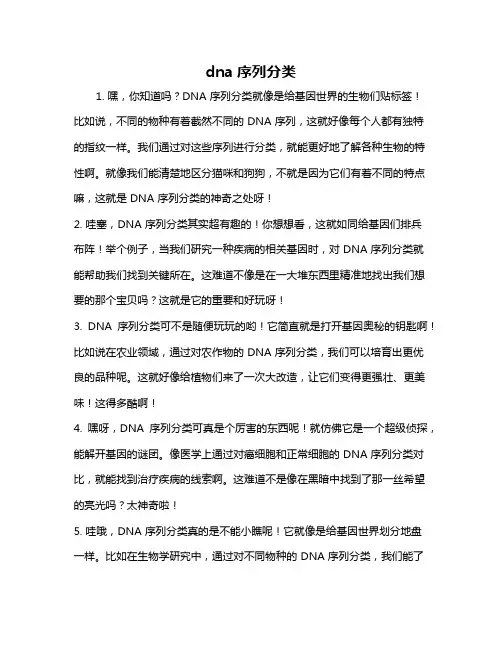 dna 序列分类

1. 嘿，你知道吗？DNA 序列分类就像是给基因世界的生物们贴标签！比如说，不同的物种有着截然不同的 DNA 序列，这就好像每个人都有独特的指纹一样。我们通过对这些序列进行分类，就能更好地了解各种生物的特性啊。就像我们能清楚地区分猫咪和狗狗，不就是因为它们有着不同的特点嘛，这就是 DNA 序列分类的神奇之处呀！

2. 哇塞，DNA 序列分类其实超有趣的！你想想看，这就如同给基因们排兵布阵！举个例子，当我们研究一种疾病的相关基因时，对 DNA 序列分类就能帮助我们找到关键所在。这难道不像是在一大堆东西里精准地找出我们想要的那个宝贝吗？这就是它的重要和好玩呀！

3. DNA 序列分类可不是随便玩玩的哟！它简直就是打开基因奥秘的钥匙啊！比如说在农业领域，通过对农作物的 DNA 序列分类，我们可以培育出更优良的品种呢。这就好像给植物们来了一次大改造，让它们变得更强壮、更美味！这得多酷啊！

4. 嘿呀，DNA 序列分类可真是个厉害的东西呢！就仿佛它是一个超级侦探，能解开基因的谜团。像医学上通过对癌细胞和正常细胞的 DNA 序列分类对比，就能找到治疗疾病的线索啊。这难道不是像在黑暗中找到了那一丝希望的亮光吗？太神奇啦！

5. 哇哦，DNA 序列分类真的是不能小瞧呢！它就像是给基因世界划分地盘一样。比如在生物学研究中，通过对不同物种的 DNA 序列分类，我们能了